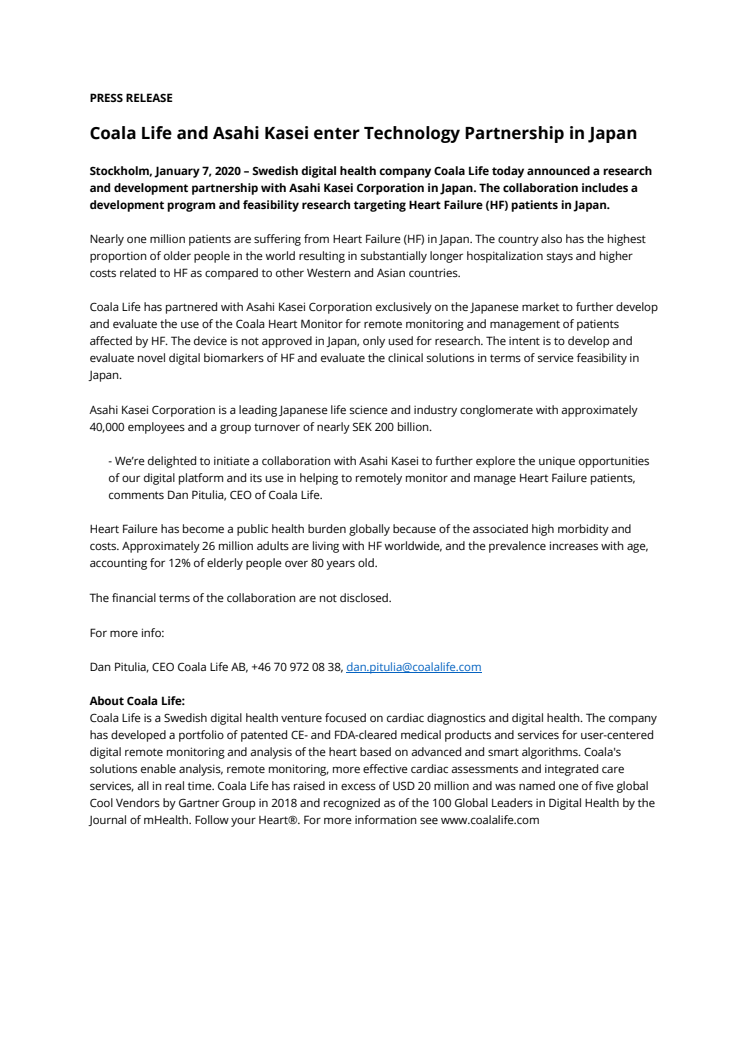 PRESS RELEASE

Coala Life and Asahi Kasei enter Technology Partnership in Japan

Stockholm, January 7, 2020 – Swedish digital health company Coala Life today announced a research and development partnership with Asahi Kasei Corporation in Japan. The collaboration includes a development program and feasibility research targeting Heart Failure (HF) patients in Japan.

Nearly one million patients are suffering from Heart Failure (HF) in Japan. The country also has the highest proportion of older people in the world resulting in substantially longer hospitalization stays and higher costs related to HF as compared to other Western and Asian countries.

Coala Life has partnered with Asahi Kasei Corporation exclusively on the Japanese market to further develop and evaluate the use of the Coala Heart Monitor for remote monitoring and management of patients affected by HF. The device is not approved in Japan, only used for research. The intent is to develop and evaluate novel digital biomarkers of HF and evaluate the clinical solutions in terms of service feasibility in Japan.

Asahi Kasei Corporation is a leading Japanese life science and industry conglomerate with approximately 40,000 employees and a group turnover of nearly SEK 200 billion.

- We're delighted to initiate a collaboration with Asahi Kasei to further explore the unique opportunities of our digital platform and its use in helping to remotely monitor and manage Heart Failure patients, comments Dan Pitulia, CEO of Coala Life.

Heart Failure has become a public health burden globally because of the associated high morbidity and costs. Approximately 26 million adults are living with HF worldwide, and the prevalence increases with age, accounting for 12% of elderly people over 80 years old.

The financial terms of the collaboration are not disclosed.

For more info:

Dan Pitulia, CEO Coala Life AB, +46 70 972 08 38, dan.pitulia@coalalife.com

About Coala Life:
Coala Life is a Swedish digital health venture focused on cardiac diagnostics and digital health. The company has developed a portfolio of patented CE- and FDA-cleared medical products and services for user-centered digital remote monitoring and analysis of the heart based on advanced and smart algorithms. Coala's solutions enable analysis, remote monitoring, more effective cardiac assessments and integrated care services, all in real time. Coala Life has raised in excess of USD 20 million and was named one of five global Cool Vendors by Gartner Group in 2018 and recognized as of the 100 Global Leaders in Digital Health by the Journal of mHealth. Follow your Heart®. For more information see www.coalalife.com